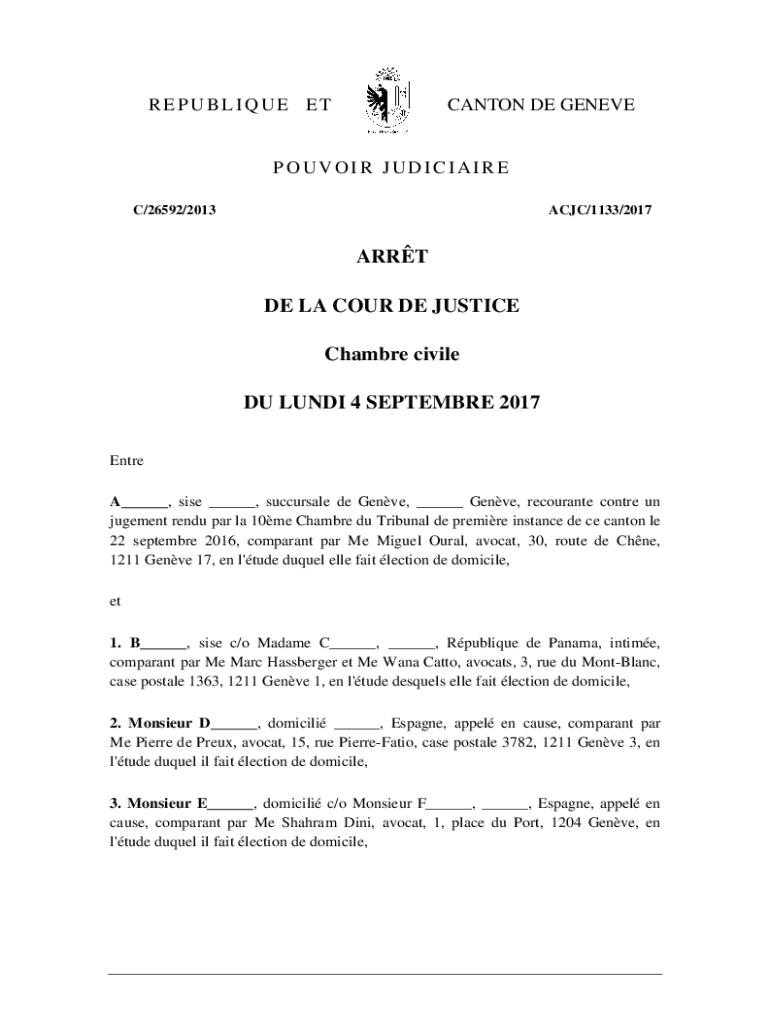 REPUBLIQUE ET CANTON DE GENEVE

POUVOIR JUDICIAIRE

C/26592/2013

ACJC/1133/2017

ARRÊT

DE LA COUR DE JUSTICE

Chambre civile

DU LUNDI 4 SEPTEMBRE 2017

Entre

A______, sise ______, succursale de Genève, ______ Genève, recourante contre un jugement rendu par la 10ème Chambre du Tribunal de première instance de ce canton le 22 septembre 2016, comparant par Me Miguel Oural, avocat, 30, route de Chêne, 1211 Genève 17, en l'étude duquel elle fait élection de domicile,

et

1. B______, sise c/o Madame C______, ______, République de Panama, intimée, comparant par Me Marc Hassberger et Me Wana Catto, avocats, 3, rue du Mont-Blanc, case postale 1363, 1211 Genève 1, en l'étude desquels elle fait élection de domicile,

2. Monsieur D______, domicilié ______, Espagne, appelé en cause, comparant par Me Pierre de Preux, avocat, 15, rue Pierre-Fatio, case postale 3782, 1211 Genève 3, en l'étude duquel il fait élection de domicile,

3. Monsieur E______, domicilié c/o Monsieur F______, ______, Espagne, appelé en cause, comparant par Me Shahram Dini, avocat, 1, place du Port, 1204 Genève, en l'étude duquel il fait élection de domicile,